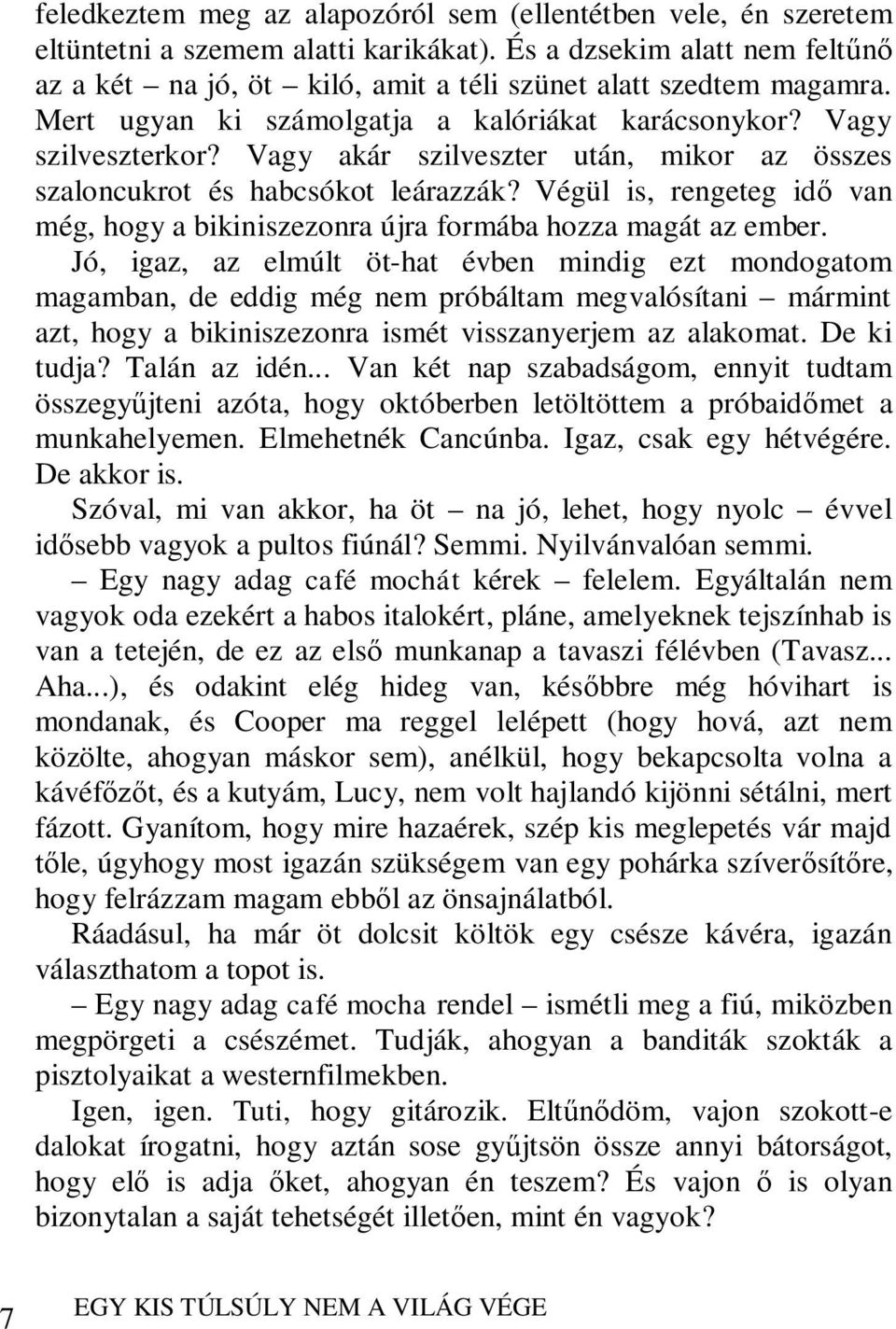 feledkeztem meg az alapozóról sem (ellentétben vele, én szeretem eltüntetni a szemem alatti karikákat). És a dzsekim alatt nem feltűnő az a két – na jó, öt – kiló, amit a téli szünet alatt szedtem magamra. Mert ugyan ki számolgatja a kalóriákat karácsonykor? Vagy szilveszterkor? Vagy akár szilveszter után, mikor az összes szaloncukrot és habcsókot leárazzák? Végül is, rengeteg idő van még, hogy a bikiniszezonra újra formába hozza magát az ember. Jó, igaz, az elmúlt öt-hat évben mindig ezt mondogatom magamban, de eddig még nem próbáltam megvalósítani – mármint azt, hogy a bikiniszezonra ismét visszanyerjem az alakomat. De ki tudja? Talán az idén... Van két nap szabadságom, ennyit tudtam összegyűjteni azóta, hogy októberben letöltöttem a próbaidőmet a munkahelyemen. Elmehetnék Cancúnba. Igaz, csak egy hétvégére. De akkor is.

Szóval, mi van akkor, ha öt – na jó, lehet, hogy nyolc – évvel idősebb vagyok a pultos fiúnál? Semmi. Nyilvánvalóan semmi.

– Egy nagy adag café mochát kérek – felelem. Egyáltalán nem vagyok oda ezekért a habos italokért, pláne, amelyeknek tejszínhab is van a tetején, de ez az első munkanap a tavaszi félévben (Tavasz... Aha...), és odakint elég hideg van, későbbre még hóvihart is mondanak, és Cooper ma reggel lelépett (hogy hová, azt nem közölte, ahogyan máskor sem), anélkül, hogy bekapcsolta volna a kávéfőzőt, és a kutyám, Lucy, nem volt hajlandó kijönni sétálni, mert fázott. Gyanítom, hogy mire hazaérek, szép kis meglepetés vár majd tőle, úgyhogy most igazán szükségem van egy pohárka szíverősítőre, hogy felrázzam magam ebből az önsajnálatból.

Ráadásul, ha már öt dolcsit költök egy csésze kávéra, igazán választhatom a topot is.

– Egy nagy adag café mocha rendel – ismétli meg a fiú, miközben megpörgeti a csészémet. Tudják, ahogyan a banditák szokták a pisztolyaikat a westernfilmekben.

Igen, igen. Tuti, hogy gitározik. Eltűnődöm, vajon szokott-e dalokat írogatni, hogy aztán sose gyűjtsön össze annyi bátorságot, hogy elő is adja őket, ahogyan én teszem? És vajon ő is olyan bizonytalan a saját tehetségét illetően, mint én vagyok?

7 EGY KIS TÚLSÚLY NEM A VILÁG VÉGE